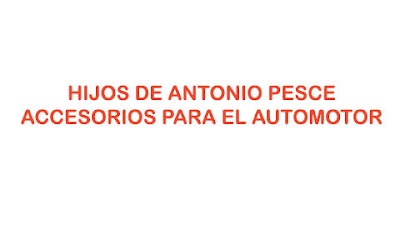 HIJOS DE ANTONIO PESCE
ACCESORIOS PARA EL AUTOMOTOR